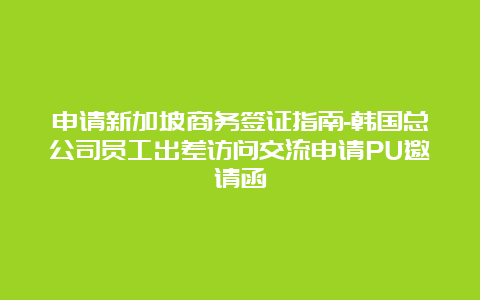 申请新加坡商务签证指南-韩国总公司员工出差访问交流申请PU邀请函